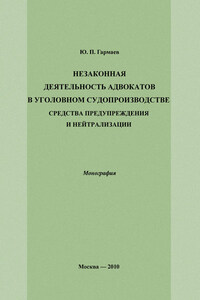 Ю. П. Гармаев

НЕЗАКОННАЯ ДЕЯТЕЛЬНОСТЬ АДВОКАТОВ В УГОЛОВНОМ СУДОПРОИЗВОДСТВЕ

СРЕДСТВА ПРЕДУПРЕЖДЕНИЯ И НЕЙТРАЛИЗАЦИИ

Монография

Москва — 2010